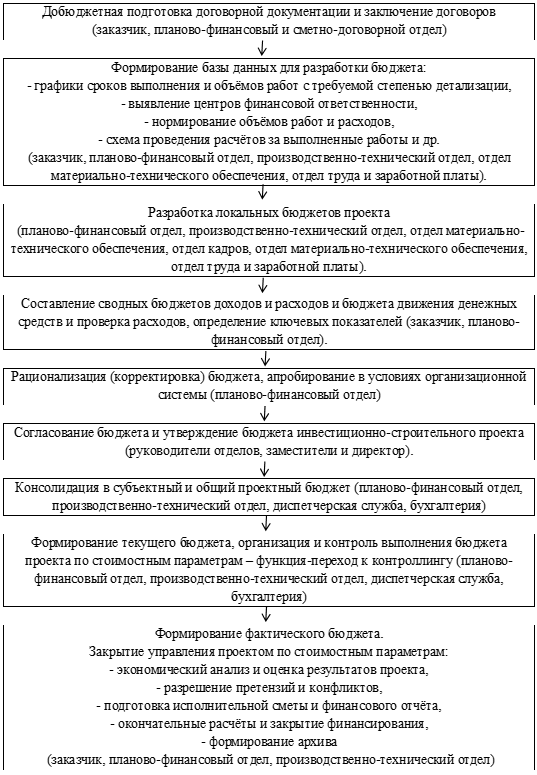 Добюджетная подготовка договорной документации и заключение договоров (заказчик, планово-финансовый и сметно-договорной отдел)

Формирование базы данных для разработки бюджета:
- графики сроков выполнения и объёмов работ с требуемой степенью детализации,
- выявление центров финансовой ответственности,
- нормирование объёмов работ и расходов,
- схема проведения расчётов за выполненные работы и др.
(заказчик, планово-финансовый отдел, производственно-технический отдел, отдел материально-технического обеспечения, отдел труда и заработной платы).

Разработка локальных бюджетов проекта
(планово-финансовый отдел, производственно-технический отдел, отдел материально-технического обеспечения, отдел кадров, отдел материально-технического обеспечения, отдел труда и заработной платы).

Составление сводных бюджетов доходов и расходов и бюджета движения денежных средств и проверка расходов, определение ключевых показателей (заказчик, планово-финансовый отдел).

Рационализация (корректировка) бюджета, апробирование в условиях организационной системы (планово-финансовый отдел)

Согласование бюджета и утверждение бюджета инвестиционно-строительного проекта (руководители отделов, заместители и директор).

Консолидация в субъектный и общий проектный бюджет (планово-финансовый отдел, производственно-технический отдел, диспетчерская служба, бухгалтерия)

Формирование текущего бюджета, организация и контроль выполнения бюджета проекта по стоимостным параметрам – функция-переход к контроллингу (планово-финансовый отдел, производственно-технический отдел, диспетчерская служба, бухгалтерия)

Формирование фактического бюджета.
Закрытие управления проектом по стоимостным параметрам:
- экономический анализ и оценка результатов проекта,
- разрешение претензий и конфликтов,
- подготовка исполнительной сметы и финансового отчёта,
- окончательные расчёты и закрытие финансирования,
- формирование архива
(заказчик, планово-финансовый отдел, производственно-технический отдел)